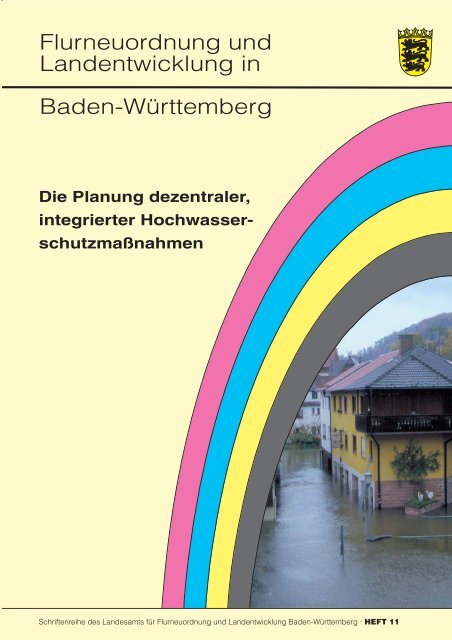 Flurneuordnung und Landentwicklung in

Baden-Württemberg

Die Planung dezentraler, integrierter Hochwasserschutzmaßnahmen

Schriftenreihe des Landesamts für Flurneuordnung und Landentwicklung Baden-Württemberg · HEFT 11